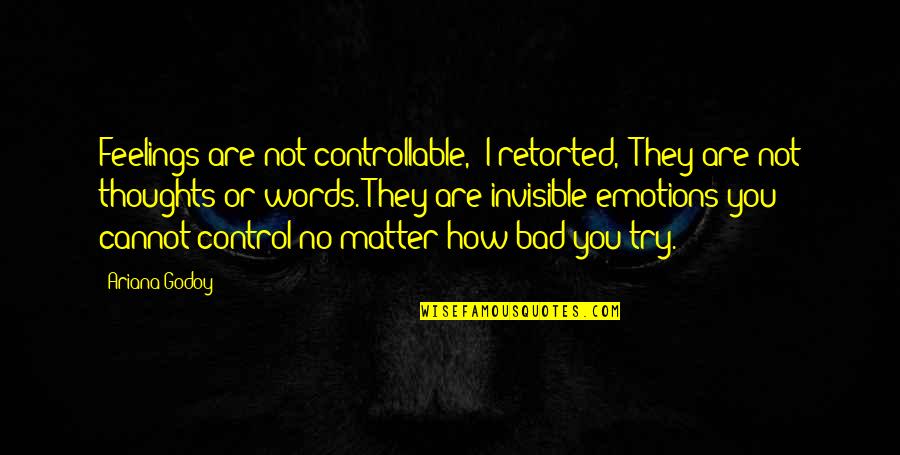 Feelings are not controllable,  I retorted,  They are not thoughts or words. They are invisible emotions you cannot control no matter how bad you try.

Ariana Godoy

WISEFAMOUSQUOTES.COM